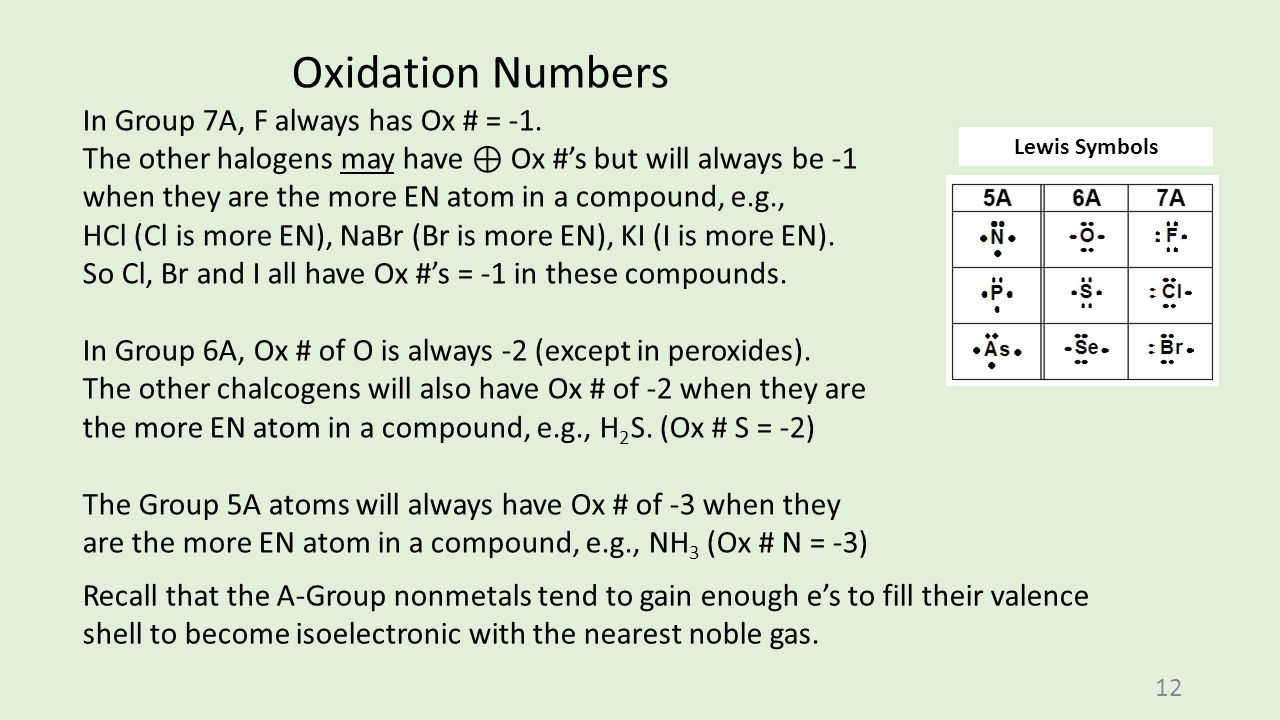 Oxidation Numbers

In Group 7A, F always has Ox # = -1.
The other halogens may have ⊕ Ox #'s but will always be -1 when they are the more EN atom in a compound, e.g., HCl (Cl is more EN), NaBr (Br is more EN), KI (I is more EN).
So Cl, Br and I all have Ox #'s = -1 in these compounds.

In Group 6A, Ox # of O is always -2 (except in peroxides).
The other chalcogens will also have Ox # of -2 when they are the more EN atom in a compound, e.g., $H_2S$. (Ox # S = -2)

The Group 5A atoms will always have Ox # of -3 when they are the more EN atom in a compound, e.g., $NH_3$ (Ox # N = -3)

Recall that the A-Group nonmetals tend to gain enough e's to fill their valence shell to become isoelectronic with the nearest noble gas.

Lewis Symbols

| 5A | 6A | 7A |
|---|---|---|
| N | O | F |
| P | S | Cl |
| As | Se | Br |

12